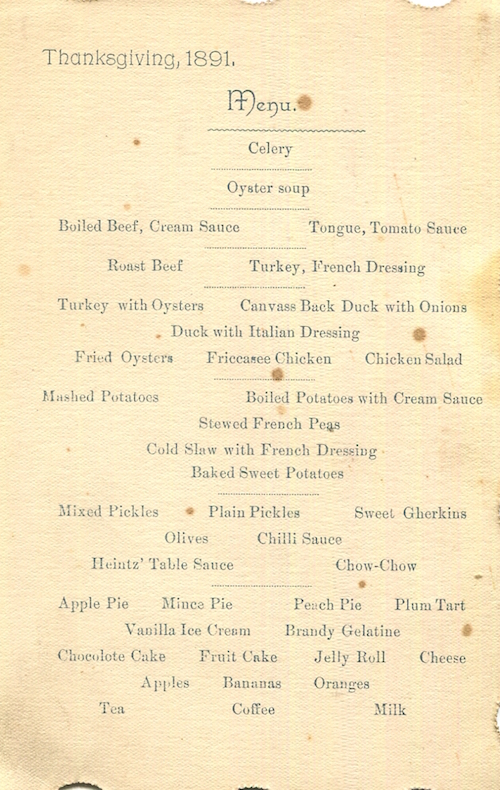 Thanksgiving, 1891.

Menu.

Celery

Oyster soup

Boiled Beef, Cream Sauce Tongue, Tomato Sauce

Roast Beef Turkey, French Dressing

Turkey with Oysters Canvass Back Duck with Onions
Duck with Italian Dressing
Fried Oysters Friccasee Chicken Chicken Salad

Mashed Potatoes Boiled Potatoes with Cream Sauce
Stewed French Peas
Cold Slaw with French Dressing
Baked Sweet Potatoes

Mixed Pickles Plain Pickles Sweet Gherkins
Olives Chilli Sauce
Heintz' Table Sauce Chow-Chow

Apple Pie Mince Pie Peach Pie Plum Tart
Vanilla Ice Cream Brandy Gelatine
Chocolote Cake Fruit Cake Jelly Roll Cheese
Apples Bananas Oranges
Tea Coffee Milk